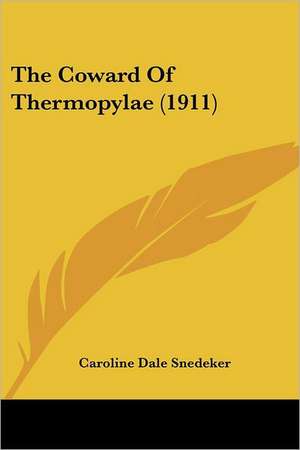 The Coward Of Thermopylae (1911)

Caroline Dale Snedeker